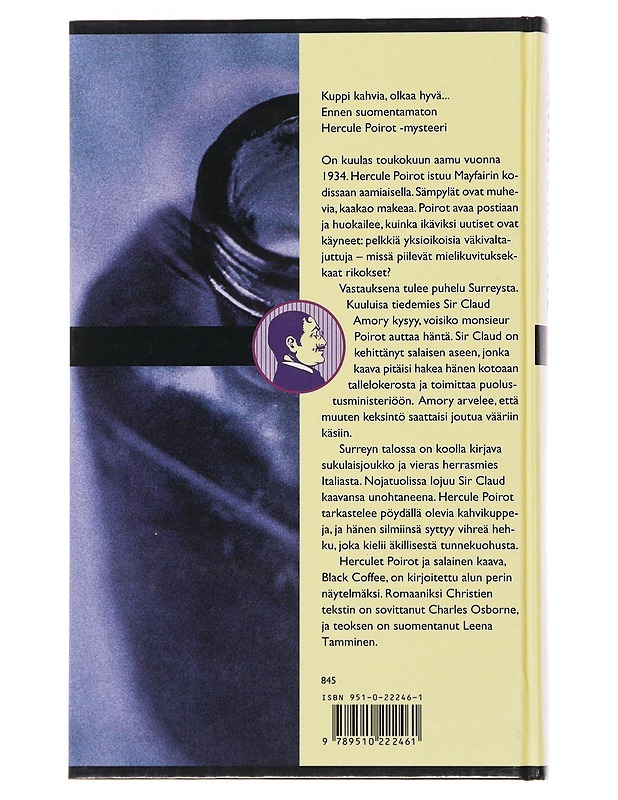 Kuppi kahvia, olkaa hyvä...
Ennen suomentamaton
Hercule Poirot -mysteeri

On kuulas toukokuun aamu vuonna 1934. Hercule Poirot istuu Mayfairin kodissaan aamiaisella. Sämpylät ovat muhevia, kaakao makeaa. Poirot avaa postiaan ja huokailee, kuinka ikäviksi uutiset ovat käyneet: pelkkiä yksioikoisia väkivaltajuttuja – missä piilevät mielikuvituksekkaat rikokset?

Vastauksena tulee puhelu Surreysta. Kuuluisa tiedemies Sir Claud Amory kysyy, voisiko monsieur Poirot auttaa häntä. Sir Claud on kehittänyt salaisen aseen, jonka kaava pitäisi hakea hänen kotoaan tallelokerosta ja toimittaa puolustusministeriöön. Amory arvelee, että muuten keksintö saattaisi joutua vääriin käsiin.

Surreyn talossa on koolla kirjava sukulaisjoukko ja vieras herrasmies Italiasta. Nojatuolissa lojuu Sir Claud kaavansa unohtaneena. Hercule Poirot tarkastelee pöydällä olevia kahvikuppeja, ja hänen silmiinsä syttyy vihreä hehku, joka kielii äkillisestä tunnekuohusta.

Herculet Poirot ja salainen kaava, Black Coffee, on kirjoitettu alun perin näytelmäksi. Romaaniksi Christien tekstin on sovittanut Charles Osborne, ja teoksen on suomentanut Leena Tamminen.

845

ISBN 951-0-22246-1

9 789510 222461